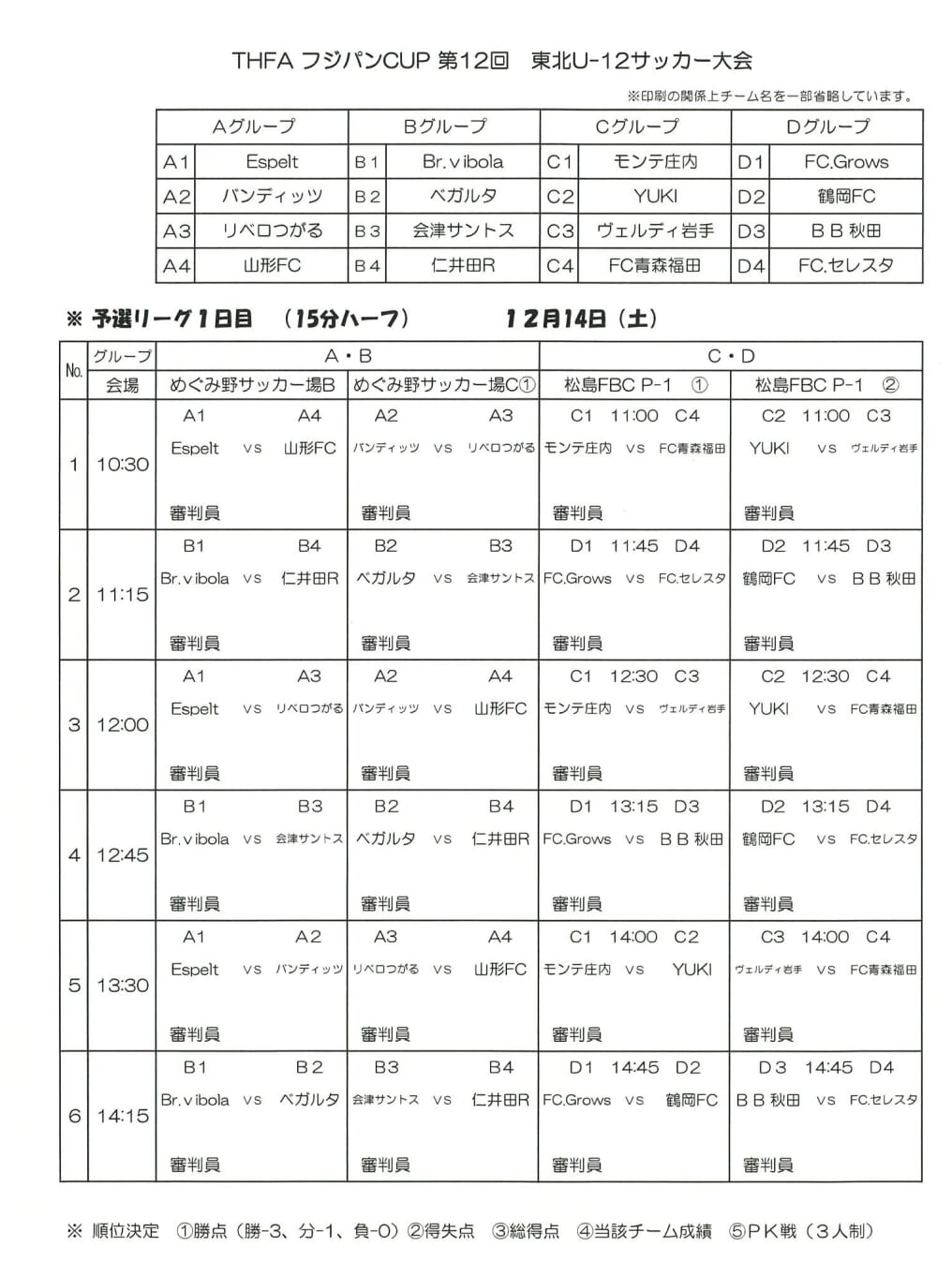 THFA フジパンCUP 第12回　東北U-12サッカー大会

※印刷の関係上チーム名を一部省略しています。

| Aグループ | | Bグループ | | Cグループ | | Dグループ | |
|---|---|---|---|---|---|---|---|
| A1 | Espelt | B1 | Br.vibola | C1 | モンテ庄内 | D1 | FC.Grows |
| A2 | バンディッツ | B2 | ベガルタ | C2 | YUKI | D2 | 鶴岡FC |
| A3 | リベロつがる | B3 | 会津サントス | C3 | ヴェルディ岩手 | D3 | BB秋田 |
| A4 | 山形FC | B4 | 仁井田R | C4 | FC青森福田 | D4 | FC.セレスタ |

※ 予選リーグ1日目　（15分ハーフ）　12月14日（土）

| No. | グループ | A・B | | C・D | |
|---|---|---|---|---|---|
| | 会場 | めぐみ野サッカー場B | めぐみ野サッカー場C① | 松島FBC P-1 ① | 松島FBC P-1 ② |
| 1 | 10:30 | A1 A4 Espelt vs 山形FC 審判員 | A2 A3 バンディッツ vs リベロつがる 審判員 | C1 11:00 C4 モンテ庄内 vs FC青森福田 審判員 | C2 11:00 C3 YUKI vs ヴェルディ岩手 審判員 |
| 2 | 11:15 | B1 B4 Br.vibola vs 仁井田R 審判員 | B2 B3 ベガルタ vs 会津サントス 審判員 | D1 11:45 D4 FC.Grows vs FC.セレスタ 審判員 | D2 11:45 D3 鶴岡FC vs BB秋田 審判員 |
| 3 | 12:00 | A1 A3 Espelt vs リベロつがる 審判員 | A2 A4 バンディッツ vs 山形FC 審判員 | C1 12:30 C3 モンテ庄内 vs ヴェルディ岩手 審判員 | C2 12:30 C4 YUKI vs FC青森福田 審判員 |
| 4 | 12:45 | B1 B3 Br.vibola vs 会津サントス 審判員 | B2 B4 ベガルタ vs 仁井田R 審判員 | D1 13:15 D3 FC.Grows vs BB秋田 審判員 | D2 13:15 D4 鶴岡FC vs FC.セレスタ 審判員 |
| 5 | 13:30 | A1 A2 Espelt vs バンディッツ 審判員 | A3 A4 リベロつがる vs 山形FC 審判員 | C1 14:00 C2 モンテ庄内 vs YUKI 審判員 | C3 14:00 C4 ヴェルディ岩手 vs FC青森福田 審判員 |
| 6 | 14:15 | B1 B2 Br.vibola vs ベガルタ 審判員 | B3 B4 会津サントス vs 仁井田R 審判員 | D1 14:45 D2 FC.Grows vs 鶴岡FC 審判員 | D3 14:45 D4 BB秋田 vs FC.セレスタ 審判員 |

※ 順位決定　①勝点（勝-3、分-1、負-0）②得失点　③総得点　④当該チーム成績　⑤PK戦（3人制）